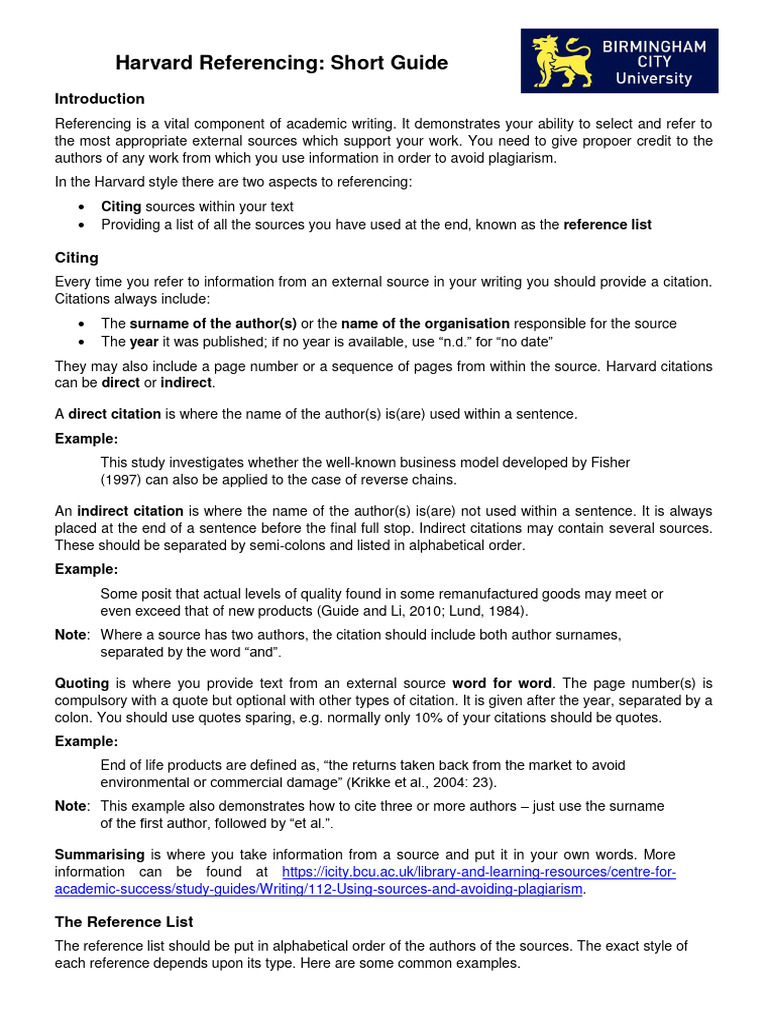 Harvard Referencing: Short Guide

BIRMINGHAM CITY University

Introduction

Referencing is a vital component of academic writing. It demonstrates your ability to select and refer to the most appropriate external sources which support your work. You need to give propoer credit to the authors of any work from which you use information in order to avoid plagiarism.

In the Harvard style there are two aspects to referencing:

• Citing sources within your text
• Providing a list of all the sources you have used at the end, known as the reference list

Citing

Every time you refer to information from an external source in your writing you should provide a citation. Citations always include:

• The surname of the author(s) or the name of the organisation responsible for the source
• The year it was published; if no year is available, use “n.d.” for “no date”

They may also include a page number or a sequence of pages from within the source. Harvard citations can be direct or indirect.

A direct citation is where the name of the author(s) is(are) used within a sentence.

Example:

This study investigates whether the well-known business model developed by Fisher (1997) can also be applied to the case of reverse chains.

An indirect citation is where the name of the author(s) is(are) not used within a sentence. It is always placed at the end of a sentence before the final full stop. Indirect citations may contain several sources. These should be separated by semi-colons and listed in alphabetical order.

Example:

Some posit that actual levels of quality found in some remanufactured goods may meet or even exceed that of new products (Guide and Li, 2010; Lund, 1984).

Note: Where a source has two authors, the citation should include both author surnames, separated by the word “and”.

Quoting is where you provide text from an external source word for word. The page number(s) is compulsory with a quote but optional with other types of citation. It is given after the year, separated by a colon. You should use quotes sparing, e.g. normally only 10% of your citations should be quotes.

Example:

End of life products are defined as, “the returns taken back from the market to avoid environmental or commercial damage” (Krikke et al., 2004: 23).

Note: This example also demonstrates how to cite three or more authors – just use the surname of the first author, followed by “et al.”.

Summarising is where you take information from a source and put it in your own words. More information can be found at https://icity.bcu.ac.uk/library-and-learning-resources/centre-for-academic-success/study-guides/Writing/112-Using-sources-and-avoiding-plagiarism.

The Reference List

The reference list should be put in alphabetical order of the authors of the sources. The exact style of each reference depends upon its type. Here are some common examples.